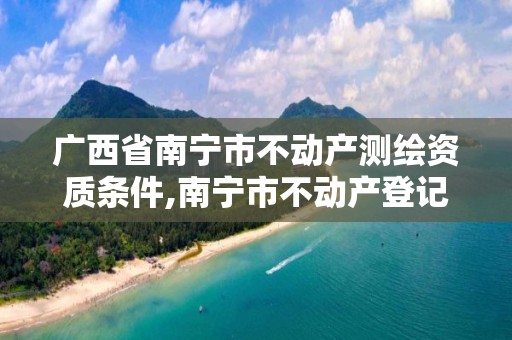 广西省南宁市不动产测绘资质条件,南宁市不动产登记